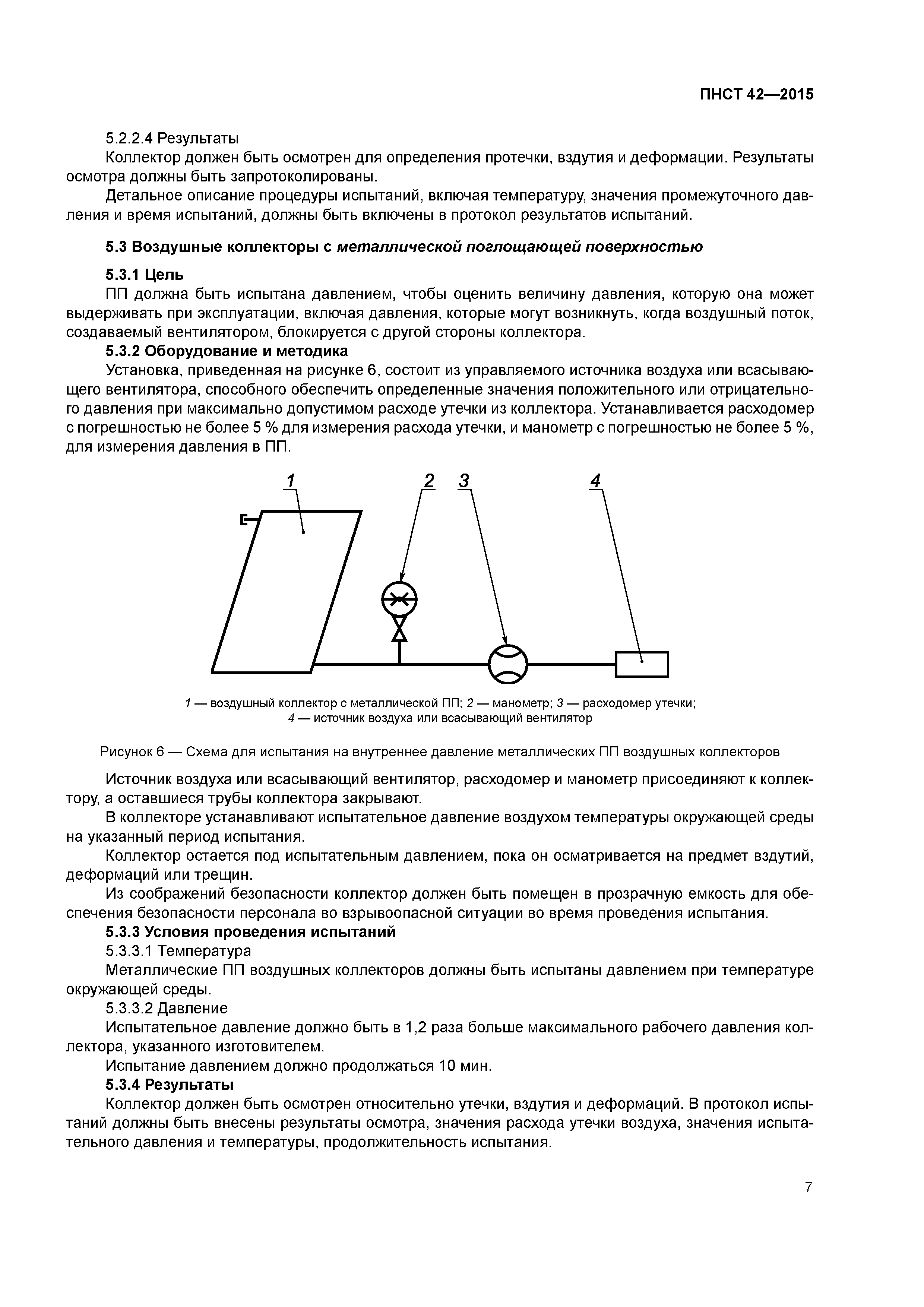 ПНСТ 42—2015

5.2.2.4 Результаты

Коллектор должен быть осмотрен для определения протечки, вздутия и деформации. Результаты осмотра должны быть запротоколированы.

Детальное описание процедуры испытаний, включая температуру, значения промежуточного давления и время испытаний, должны быть включены в протокол результатов испытаний.

5.3 Воздушные коллекторы с металлической поглощающей поверхностью

5.3.1 Цель

ПП должна быть испытана давлением, чтобы оценить величину давления, которую она может выдерживать при эксплуатации, включая давления, которые могут возникнуть, когда воздушный поток, создаваемый вентилятором, блокируется с другой стороны коллектора.

5.3.2 Оборудование и методика

Установка, приведенная на рисунке 6, состоит из управляемого источника воздуха или всасывающего вентилятора, способного обеспечить определенные значения положительного или отрицательного давления при максимально допустимом расходе утечки из коллектора. Устанавливается расходомер с погрешностью не более 5 % для измерения расхода утечки, и манометр с погрешностью не более 5 %, для измерения давления в ПП.

1 2 3 4

1 — воздушный коллектор с металлической ПП; 2 — манометр; 3 — расходомер утечки; 4 — источник воздуха или всасывающий вентилятор

Рисунок 6 — Схема для испытания на внутреннее давление металлических ПП воздушных коллекторов

Источник воздуха или всасывающий вентилятор, расходомер и манометр присоединяют к коллектору, а оставшиеся трубы коллектора закрывают.

В коллекторе устанавливают испытательное давление воздухом температуры окружающей среды на указанный период испытания.

Коллектор остается под испытательным давлением, пока он осматривается на предмет вздутий, деформаций или трещин.

Из соображений безопасности коллектор должен быть помещен в прозрачную емкость для обеспечения безопасности персонала во взрывоопасной ситуации во время проведения испытания.

5.3.3 Условия проведения испытаний

5.3.3.1 Температура

Металлические ПП воздушных коллекторов должны быть испытаны давлением при температуре окружающей среды.

5.3.3.2 Давление

Испытательное давление должно быть в 1,2 раза больше максимального рабочего давления коллектора, указанного изготовителем.

Испытание давлением должно продолжаться 10 мин.

5.3.4 Результаты

Коллектор должен быть осмотрен относительно утечки, вздутия и деформаций. В протокол испытаний должны быть внесены результаты осмотра, значения расхода утечки воздуха, значения испытательного давления и температуры, продолжительность испытания.

7